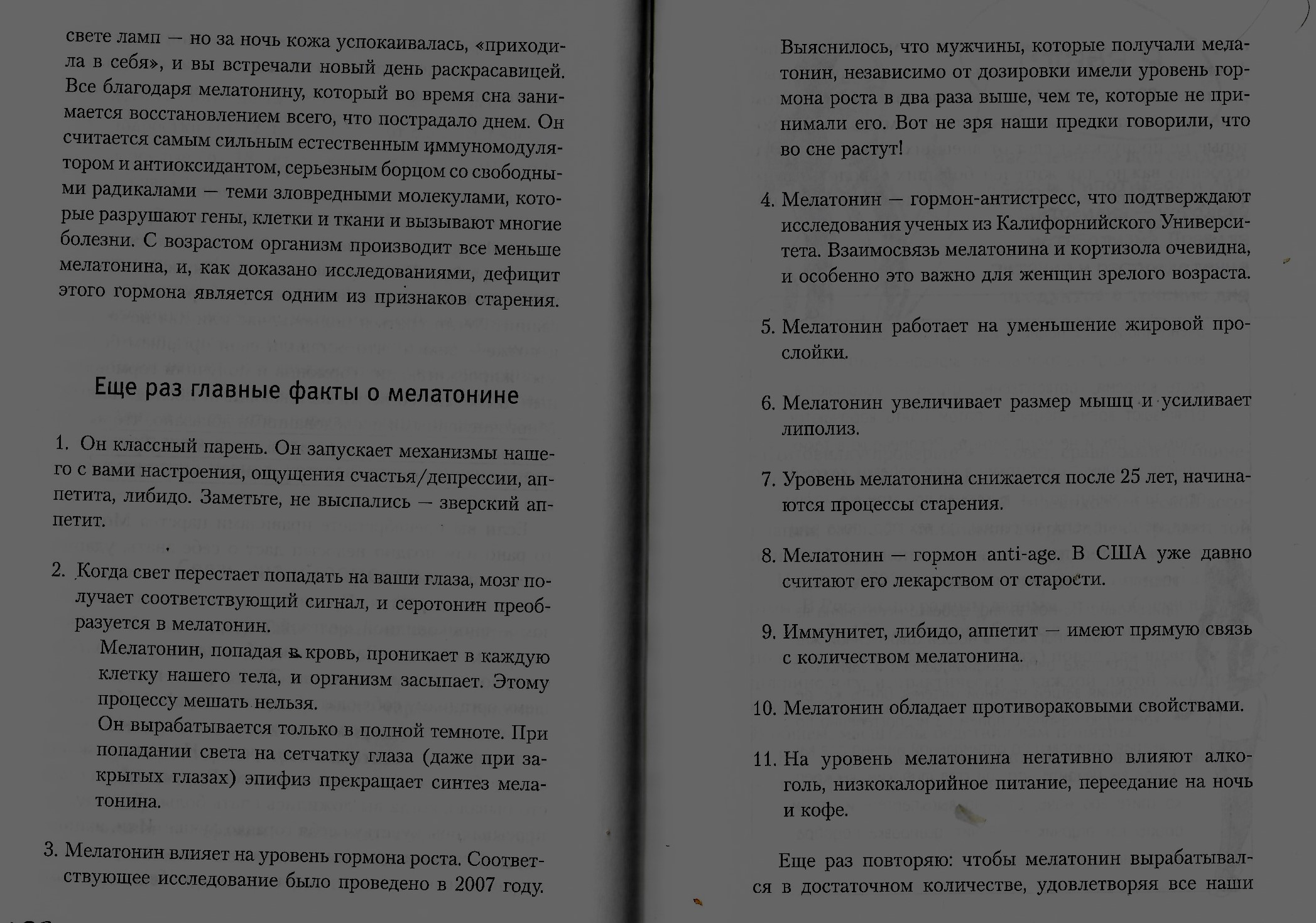 свете ламп — но за ночь кожа успокаивалась, «приходила в себя», и вы встречали новый день раскрасавицей. Все благодаря мелатонину, который во время сна занимается восстановлением всего, что пострадало днем. Он считается самым сильным естественным иммуномодулятором и антиоксидантом, серьезным борцом со свободными радикалами — теми зловредными молекулами, которые разрушают гены, клетки и ткани и вызывают многие болезни. С возрастом организм производит все меньше мелатонина, и, как доказано исследованиями, дефицит этого гормона является одним из признаков старения.

Еще раз главные факты о мелатонине

1. Он классный парень. Он запускает механизмы нашего с вами настроения, ощущения счастья/депрессии, аппетита, либидо. Заметьте, не выспались — зверский аппетит.

2. Когда свет перестает попадать на ваши глаза, мозг получает соответствующий сигнал, и серотонин преобразуется в мелатонин.
Мелатонин, попадая в кровь, проникает в каждую клетку нашего тела, и организм засыпает. Этому процессу мешать нельзя.
Он вырабатывается только в полной темноте. При попадании света на сетчатку глаза (даже при закрытых глазах) эпифиз прекращает синтез мелатонина.

3. Мелатонин влияет на уровень гормона роста. Соответствующее исследование было проведено в 2007 году. Выяснилось, что мужчины, которые получали мелатонин, независимо от дозировки имели уровень гормона роста в два раза выше, чем те, которые не принимали его. Вот не зря наши предки говорили, что во сне растут!

4. Мелатонин — гормон-антистресс, что подтверждают исследования ученых из Калифорнийского Университета. Взаимосвязь мелатонина и кортизола очевидна, и особенно это важно для женщин зрелого возраста.

5. Мелатонин работает на уменьшение жировой прослойки.

6. Мелатонин увеличивает размер мышц и усиливает липолиз.

7. Уровень мелатонина снижается после 25 лет, начинаются процессы старения.

8. Мелатонин — гормон anti-age. В США уже давно считают его лекарством от старости.

9. Иммунитет, либидо, аппетит — имеют прямую связь с количеством мелатонина.

10. Мелатонин обладает противораковыми свойствами.

11. На уровень мелатонина негативно влияют алкоголь, низкокалорийное питание, переедание на ночь и кофе.

Еще раз повторяю: чтобы мелатонин вырабатывался в достаточном количестве, удовлетворяя все наши